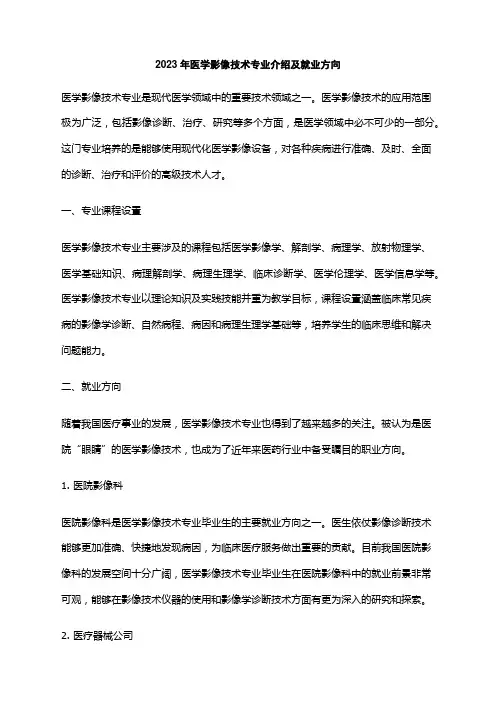 2023 年医学影像技术专业介绍及就业方向

医学影像技术专业是现代医学领域中的重要技术领域之一。医学影像技术的应用范围极为广泛，包括影像诊断、治疗、研究等多个方面，是医学领域中必不可少的一部分。这门专业培养的是能够使用现代化医学影像设备，对各种疾病进行准确、及时、全面的诊断、治疗和评价的高级技术人才。

一、专业课程设置

医学影像技术专业主要涉及的课程包括医学影像学、解剖学、病理学、放射物理学、医学基础知识、病理解剖学、病理生理学、临床诊断学、医学伦理学、医学信息学等。医学影像技术专业以理论知识及实践技能并重为教学目标，课程设置涵盖临床常见疾病的影像学诊断、自然病程、病因和病理生理学基础等，培养学生的临床思维和解决问题能力。

二、就业方向

随着我国医疗事业的发展，医学影像技术专业也得到了越来越多的关注。被认为是医院“眼睛”的医学影像技术，也成为了近年来医药行业中备受瞩目的职业方向。

1. 医院影像科

医院影像科是医学影像技术专业毕业生的主要就业方向之一。医生依仗影像诊断技术能够更加准确、快捷地发现病因，为临床医疗服务做出重要的贡献。目前我国医院影像科的发展空间十分广阔，医学影像技术专业毕业生在医院影像科中的就业前景非常可观，能够在影像技术仪器的使用和影像学诊断技术方面有更为深入的研究和探索。

2. 医疗器械公司